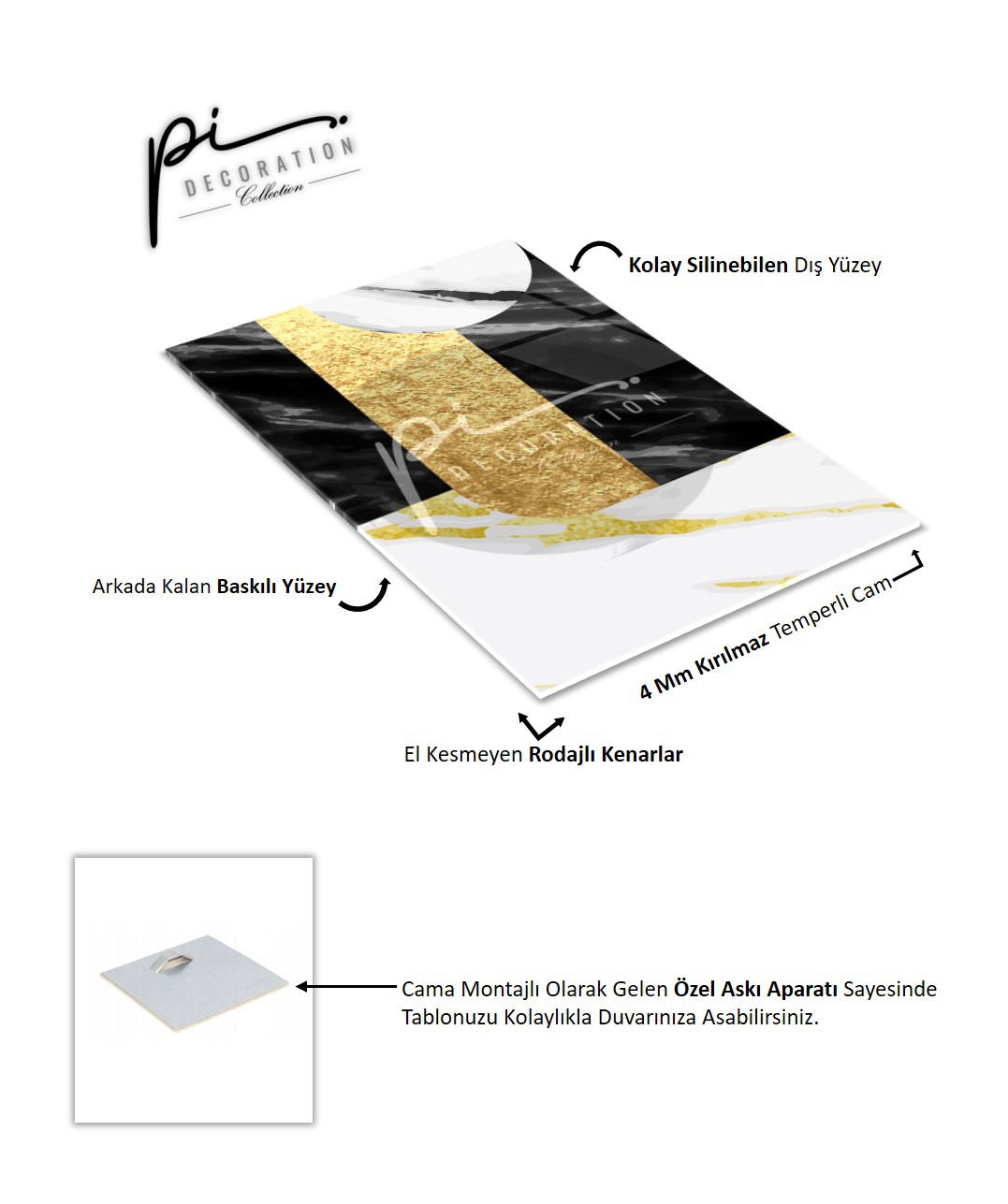 pi DECORATION Collection

Kolay Silinebilen Dış Yüzey

pi DECORATION

Arkada Kalan Baskılı Yüzey

4 Mm Kırılmaz Temperli Cam

El Kesmeyen Rodajlı Kenarlar

Cama Montajlı Olarak Gelen Özel Askı Aparatı Sayesinde Tablonuzu Kolaylıkla Duvarınıza Asabilirsiniz.